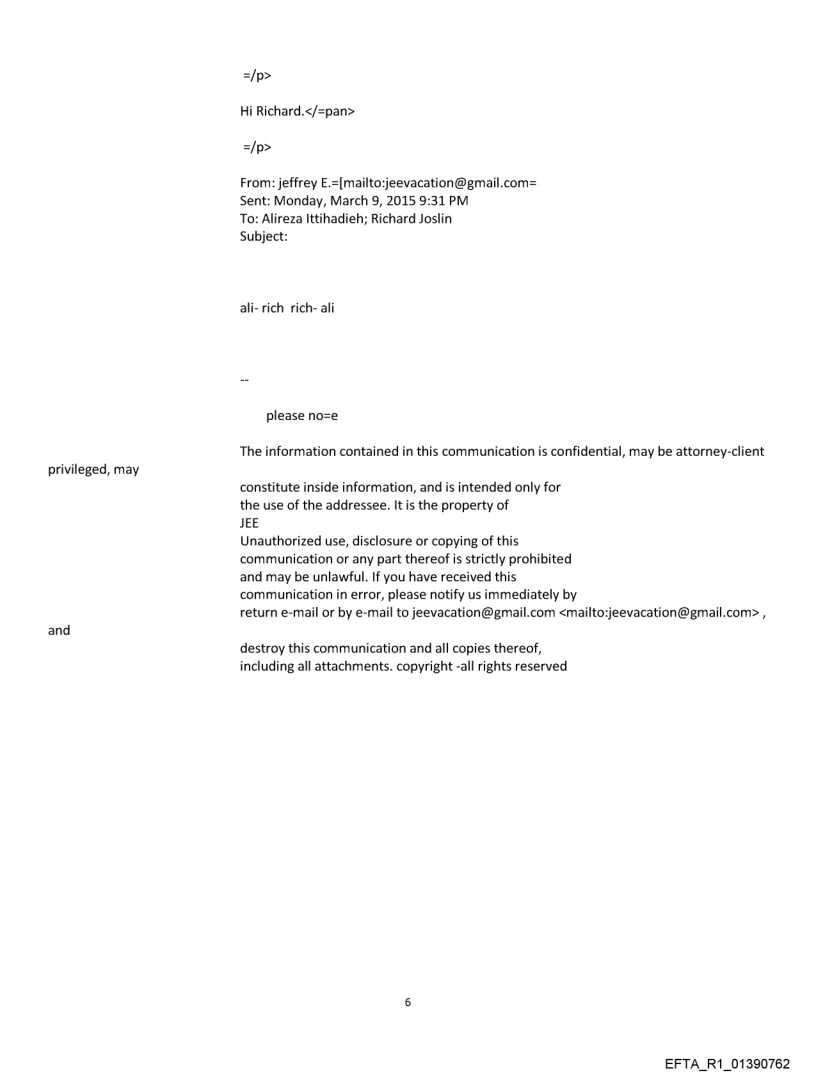 =/p>

Hi Richard.</=pan>

=/p>

From: jeffrey E.=[mailto:jeevacation@gmail.com=
Sent: Monday, March 9, 2015 9:31 PM
To: Alireza Ittihadieh; Richard Joslin
Subject:

ali- rich rich- ali

--

please no=e

The information contained in this communication is confidential, may be attorney-client privileged, may constitute inside information, and is intended only for the use of the addressee. It is the property of JEE
Unauthorized use, disclosure or copying of this communication or any part thereof is strictly prohibited and may be unlawful. If you have received this communication in error, please notify us immediately by return e-mail or by e-mail to jeevacation@gmail.com <mailto:jeevacation@gmail.com> , and destroy this communication and all copies thereof, including all attachments. copyright -all rights reserved

6

EFTA_R1_01390762